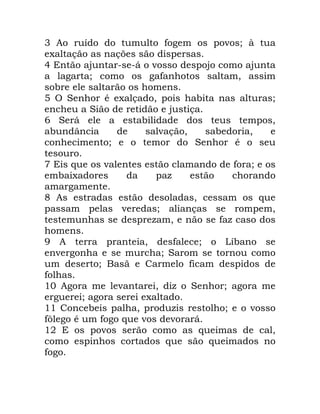 3 Ao ruído do tumulto fogem os povos; à tua exaltação as nações são dispersas.
4 Então ajuntar-se-á o vosso despojo como ajunta a lagarta; como os gafanhotos saltam, assim sobre ele saltarão os homens.
5 O Senhor é exalçado, pois habita nas alturas; encheu a Sião de retidão e justiça.
6 Será ele a estabilidade dos teus tempos, abundância de salvação, sabedoria, e conhecimento; e o temor do Senhor é o seu tesouro.
7 Eis que os valentes estão clamando de fora; e os embaixadores da paz estão chorando amargamente.
8 As estradas estão desoladas, cessam os que passam pelas veredas; alianças se rompem, testemunhas se desprezam, e não se faz caso dos homens.
9 A terra pranteia, desfalece; o Líbano se envergonha e se murcha; Sarom se tornou como um deserto; Basã e Carmelo ficam despidos de folhas.
10 Agora me levantarei, diz o Senhor; agora me erguerei; agora serei exaltado.
11 Concebeis palha, produzis restolho; e o vosso fôlego é um fogo que vos devorará.
12 E os povos serão como as queimas de cal, como espinhos cortados que são queimados no fogo.